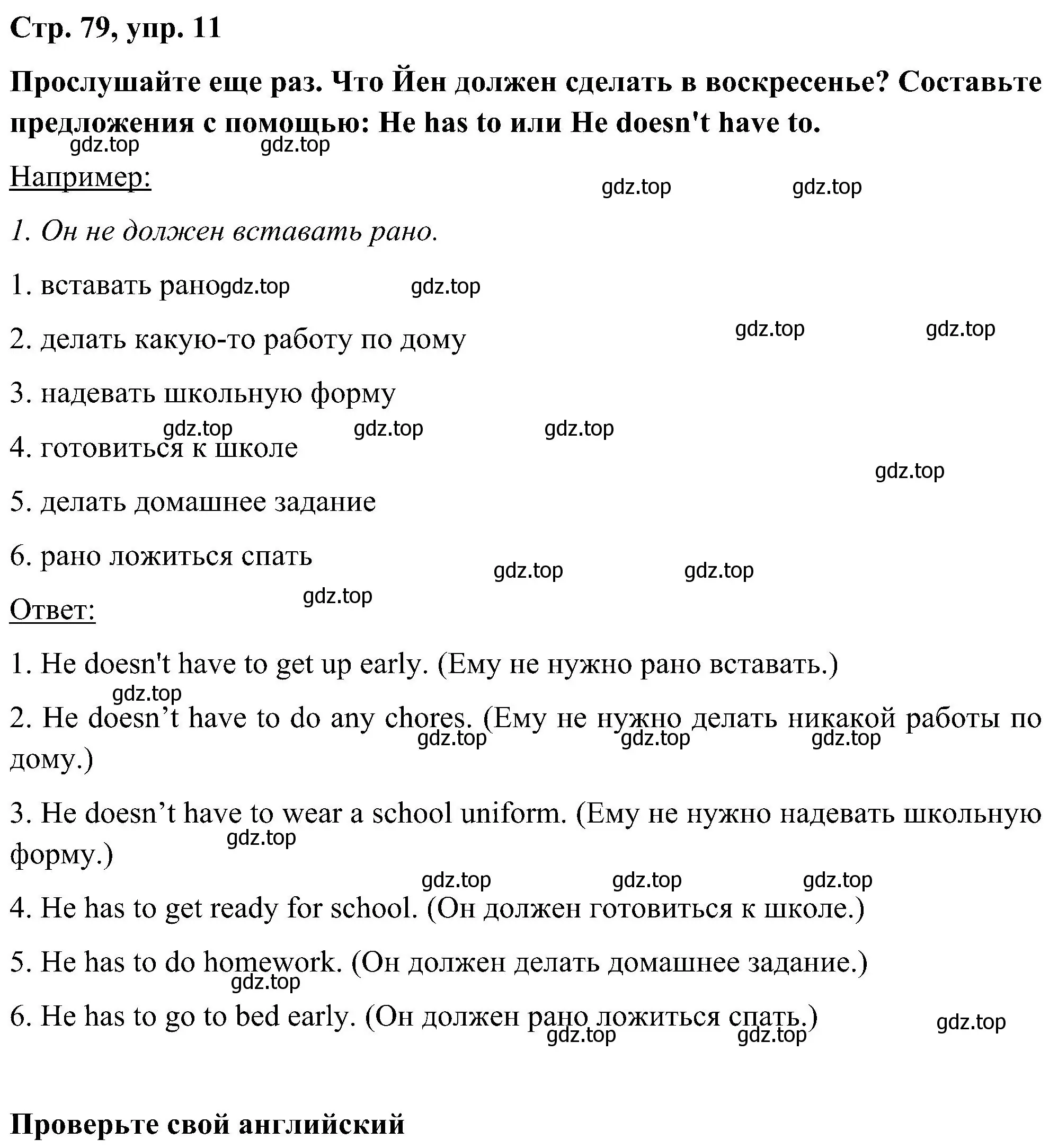 Стр. 79, упр. 11

Прослушайте еще раз. Что Йен должен сделать в воскресенье? Составьте предложения с помощью: He has to или He doesn't have to.

gdz.top gdz.top

Например:

gdz.top gdz.top

1. Он не должен вставать рано.

1. вставать рано gdz.top gdz.top

2. делать какую-то работу по дому gdz.top gdz.top

3. надевать школьную форму

gdz.top gdz.top gdz.top

4. готовиться к школе

gdz.top

5. делать домашнее задание

6. рано ложиться спать gdz.top gdz.top

gdz.top

Ответ:

1. He doesn't have to get up early. (Ему не нужно рано вставать.)

gdz.top

2. He doesn’t have to do any chores. (Ему не нужно делать никакой работы по дому.) gdz.top gdz.top gdz.top

3. He doesn’t have to wear a school uniform. (Ему не нужно надевать школьную форму.) gdz.top

gdz.top gdz.top gdz.top

4. He has to get ready for school. (Он должен готовиться к школе.)

5. He has to do homework. (Он должен делать домашнее задание.) gdz.top

6. He has to go to bed early. (Он должен рано ложиться спать.) gdz.top gdz.top gdz.top

Проверьте свой английский